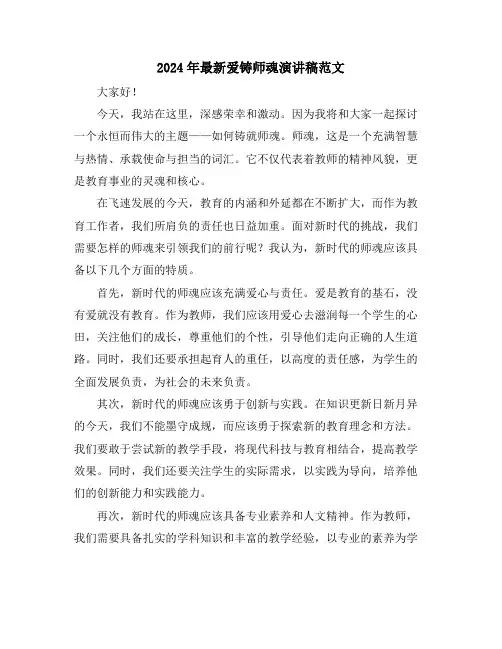 2024年最新爱铸师魂演讲稿范文

大家好！

今天，我站在这里，深感荣幸和激动。因为我将和大家一起探讨一个永恒而伟大的主题——如何铸就师魂。师魂，这是一个充满智慧与热情、承载使命与担当的词汇。它不仅代表着教师的精神风貌，更是教育事业的灵魂和核心。

在飞速发展的今天，教育的内涵和外延都在不断扩大，而作为教育工作者，我们所肩负的责任也日益加重。面对新时代的挑战，我们需要怎样的师魂来引领我们的前行呢？我认为，新时代的师魂应该具备以下几个方面的特质。

首先，新时代的师魂应该充满爱心与责任。爱是教育的基石，没有爱就没有教育。作为教师，我们应该用爱心去滋润每一个学生的心田，关注他们的成长，尊重他们的个性，引导他们走向正确的人生道路。同时，我们还要承担起育人的重任，以高度的责任感，为学生的全面发展负责，为社会的未来负责。

其次，新时代的师魂应该勇于创新与实践。在知识更新日新月异的今天，我们不能墨守成规，而应该勇于探索新的教育理念和方法。我们要敢于尝试新的教学手段，将现代科技与教育相结合，提高教学效果。同时，我们还要关注学生的实际需求，以实践为导向，培养他们的创新能力和实践能力。

再次，新时代的师魂应该具备专业素养和人文精神。作为教师，我们需要具备扎实的学科知识和丰富的教学经验，以专业的素养为学